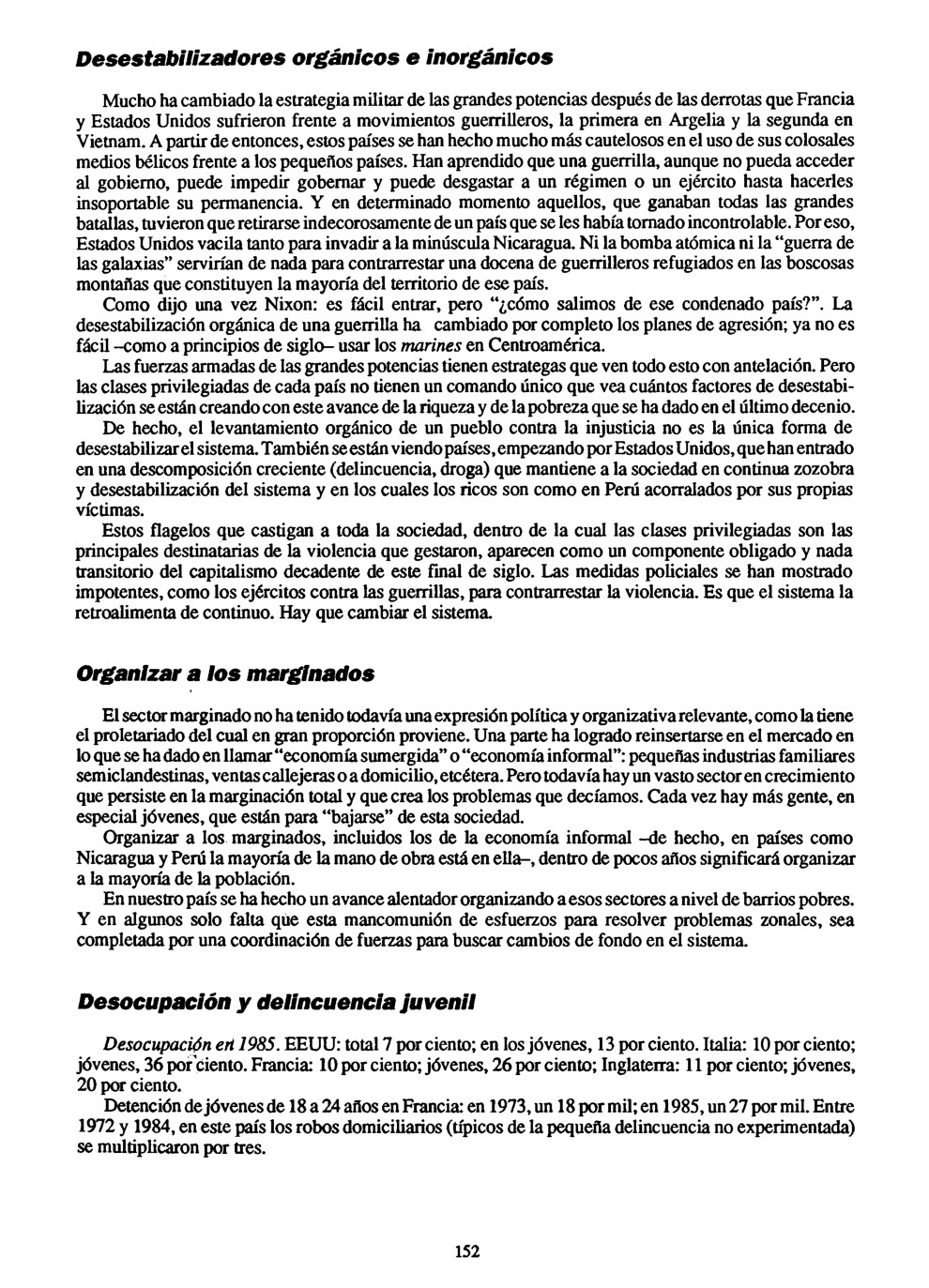 Desestabilizadores orgánicos e inorgánicos

Mucho ha cambiado la estrategia militar de las grandes potencias después de las derrotas que Francia y Estados Unidos sufrieron frente a movimientos guerrilleros, la primera en Argelia y la segunda en Vietnam. A partir de entonces, estos países se han hecho mucho más cautelosos en el uso de sus colosales medios bélicos frente a los pequeños países. Han aprendido que una guerrilla, aunque no pueda acceder al gobierno, puede impedir gobernar y puede desgastar a un régimen o un ejército hasta hacerles insoportable su permanencia. Y en determinado momento aquellos, que ganaban todas las grandes batallas, tuvieron que retirarse indecorosamente de un país que se les había tornado incontrolable. Por eso, Estados Unidos vacila tanto para invadir a la minúscula Nicaragua. Ni la bomba atómica ni la "guerra de las galaxias" servirían de nada para contrarrestar una docena de guerrilleros refugiados en las boscosas montañas que constituyen la mayoría del territorio de ese país.

Como dijo una vez Nixon: es fácil entrar, pero "¿cómo salimos de ese condenado país?". La desestabilización orgánica de una guerrilla ha cambiado por completo los planes de agresión; ya no es fácil –como a principios de siglo– usar los marines en Centroamérica.

Las fuerzas armadas de las grandes potencias tienen estrategas que ven todo esto con antelación. Pero las clases privilegiadas de cada país no tienen un comando único que vea cuántos factores de desestabilización se están creando con este avance de la riqueza y de la pobreza que se ha dado en el último decenio.

De hecho, el levantamiento orgánico de un pueblo contra la injusticia no es la única forma de desestabilizar el sistema. También se están viendo países, empezando por Estados Unidos, que han entrado en una descomposición creciente (delincuencia, droga) que mantiene a la sociedad en continua zozobra y desestabilización del sistema y en los cuales los ricos son como en Perú acorralados por sus propias víctimas.

Estos flagelos que castigan a toda la sociedad, dentro de la cual las clases privilegiadas son las principales destinatarias de la violencia que gestaron, aparecen como un componente obligado y nada transitorio del capitalismo decadente de este final de siglo. Las medidas policiales se han mostrado impotentes, como los ejércitos contra las guerrillas, para contrarrestar la violencia. Es que el sistema la retroalimenta de continuo. Hay que cambiar el sistema.

Organizar a los marginados

El sector marginado no ha tenido todavía una expresión política y organizativa relevante, como la tiene el proletariado del cual en gran proporción proviene. Una parte ha logrado reinsertarse en el mercado en lo que se ha dado en llamar "economía sumergida" o "economía informal": pequeñas industrias familiares semiclandestinas, ventas callejeras o a domicilio, etcétera. Pero todavía hay un vasto sector en crecimiento que persiste en la marginación total y que crea los problemas que decíamos. Cada vez hay más gente, en especial jóvenes, que están para "bajarse" de esta sociedad.

Organizar a los marginados, incluidos los de la economía informal –de hecho, en países como Nicaragua y Perú la mayoría de la mano de obra está en ella–, dentro de pocos años significará organizar a la mayoría de la población.

En nuestro país se ha hecho un avance alentador organizando a esos sectores a nivel de barrios pobres. Y en algunos solo falta que esta mancomunión de esfuerzos para resolver problemas zonales, sea completada por una coordinación de fuerzas para buscar cambios de fondo en el sistema.

Desocupación y delincuencia juvenil

Desocupación en 1985. EEUU: total 7 por ciento; en los jóvenes, 13 por ciento. Italia: 10 por ciento; jóvenes, 36 por ciento. Francia: 10 por ciento; jóvenes, 26 por ciento; Inglaterra: 11 por ciento; jóvenes, 20 por ciento.

Detención de jóvenes de 18 a 24 años en Francia: en 1973, un 18 por mil; en 1985, un 27 por mil. Entre 1972 y 1984, en este país los robos domiciliarios (típicos de la pequeña delincuencia no experimentada) se multiplicaron por tres.

152